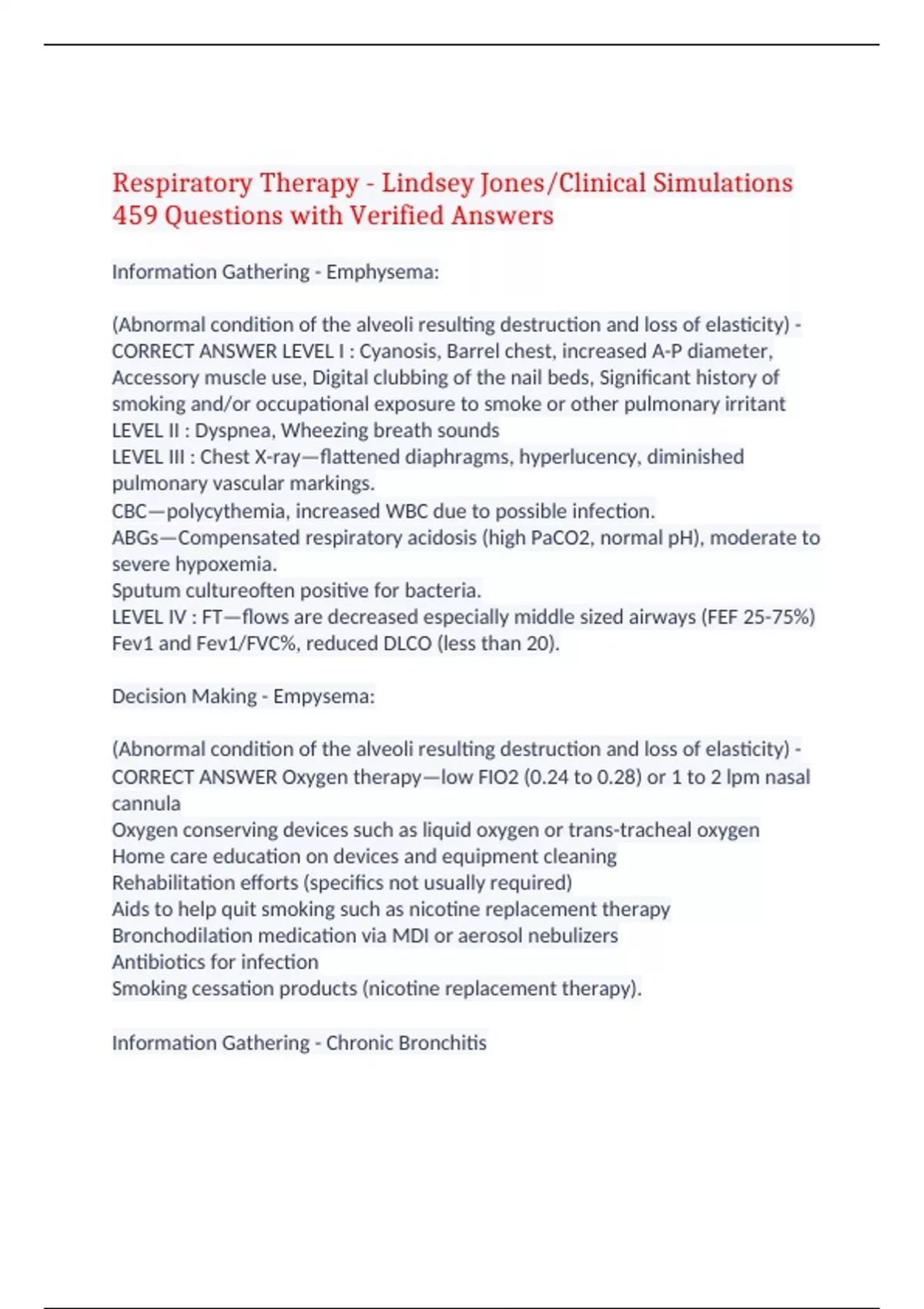 Respiratory Therapy - Lindsey Jones/Clinical Simulations 459 Questions with Verified Answers

Information Gathering - Emphysema:

(Abnormal condition of the alveoli resulting destruction and loss of elasticity) - CORRECT ANSWER LEVEL I : Cyanosis, Barrel chest, increased A-P diameter, Accessory muscle use, Digital clubbing of the nail beds, Significant history of smoking and/or occupational exposure to smoke or other pulmonary irritant
LEVEL II : Dyspnea, Wheezing breath sounds
LEVEL III : Chest X-ray—flattened diaphragms, hyperlucency, diminished pulmonary vascular markings.
CBC—polycythemia, increased WBC due to possible infection.
ABGs—Compensated respiratory acidosis (high PaCO2, normal pH), moderate to severe hypoxemia.
Sputum cultureoften positive for bacteria.
LEVEL IV : FT—flows are decreased especially middle sized airways (FEF 25-75%) Fev1 and Fev1/FVC%, reduced DLCO (less than 20).

Decision Making - Empysema:

(Abnormal condition of the alveoli resulting destruction and loss of elasticity) - CORRECT ANSWER Oxygen therapy—low FIO2 (0.24 to 0.28) or 1 to 2 lpm nasal cannula
Oxygen conserving devices such as liquid oxygen or trans-tracheal oxygen
Home care education on devices and equipment cleaning
Rehabilitation efforts (specifics not usually required)
Aids to help quit smoking such as nicotine replacement therapy
Bronchodilation medication via MDI or aerosol nebulizers
Antibiotics for infection
Smoking cessation products (nicotine replacement therapy).

Information Gathering - Chronic Bronchitis